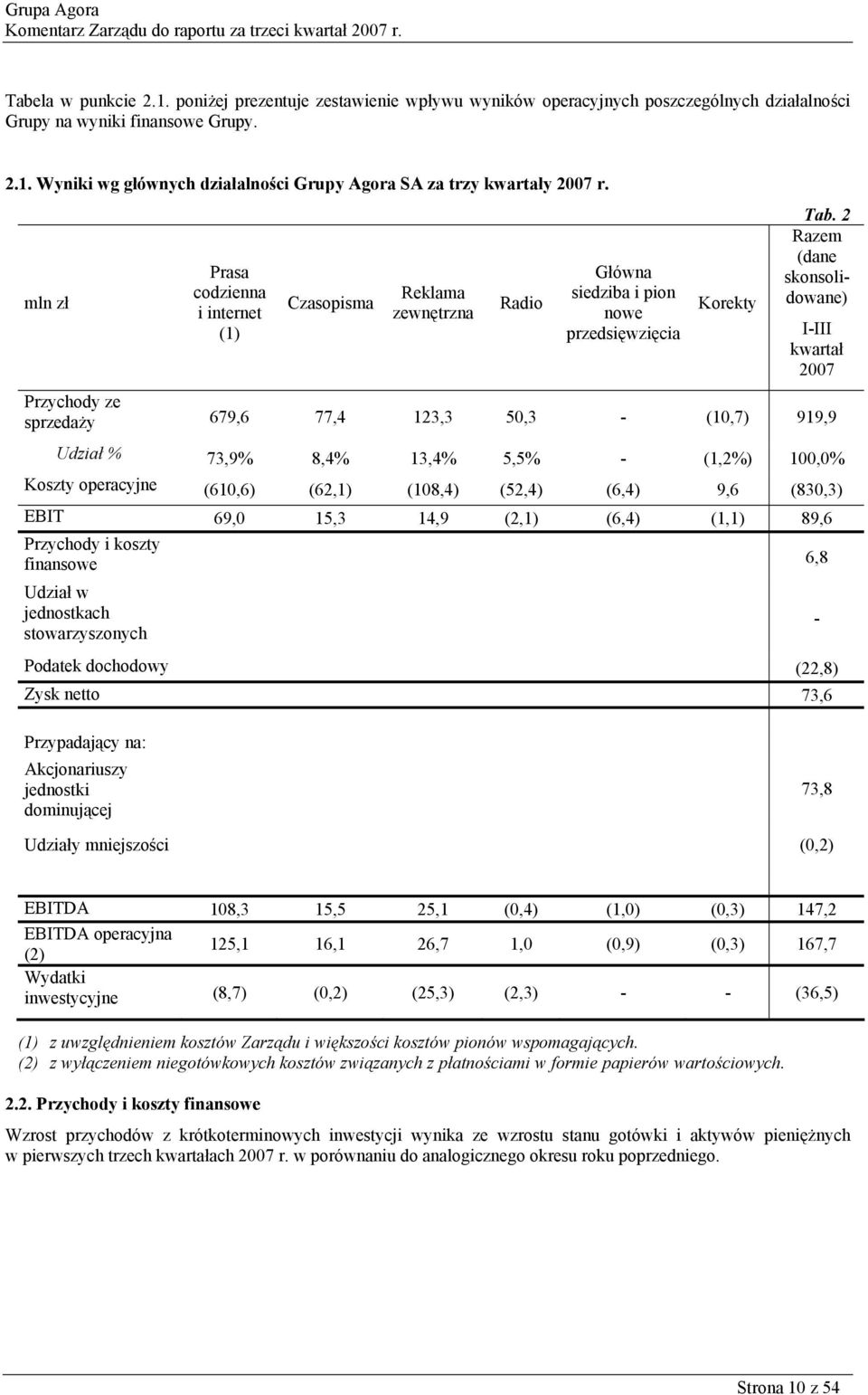 Grupa Agora
Komentarz Zarządu do raportu za trzeci kwartał 2007 r.

Tabela w punkcie 2.1. poniżej prezentuje zestawienie wpływu wyników operacyjnych poszczególnych działalności Grupy na wyniki finansowe Grupy.

2.1. Wyniki wg głównych działalności Grupy Agora SA za trzy kwartały 2007 r.

Tab. 2

| mln zł | Prasa codzienna i internet (1) | Czasopisma | Reklama zewnętrzna | Radio | Główna siedziba i pion nowe przedsięwzięcia | Korekty | Razem (dane skonsolidowane) I-III kwartał 2007 |
|---|---|---|---|---|---|---|---|
| Przychody ze sprzedaży | 679,6 | 77,4 | 123,3 | 50,3 | - | (10,7) | 919,9 |
| Udział % | 73,9% | 8,4% | 13,4% | 5,5% | - | (1,2%) | 100,0% |
| Koszty operacyjne | (610,6) | (62,1) | (108,4) | (52,4) | (6,4) | 9,6 | (830,3) |
| EBIT | 69,0 | 15,3 | 14,9 | (2,1) | (6,4) | (1,1) | 89,6 |
| Przychody i koszty finansowe | | | | | | | 6,8 |
| Udział w jednostkach stowarzyszonych | | | | | | | - |
| Podatek dochodowy | | | | | | | (22,8) |
| Zysk netto | | | | | | | 73,6 |
| Przypadający na: | | | | | | | |
| Akcjonariuszy jednostki dominującej | | | | | | | 73,8 |
| Udziały mniejszości | | | | | | | (0,2) |
| EBITDA | 108,3 | 15,5 | 25,1 | (0,4) | (1,0) | (0,3) | 147,2 |
| EBITDA operacyjna (2) | 125,1 | 16,1 | 26,7 | 1,0 | (0,9) | (0,3) | 167,7 |
| Wydatki inwestycyjne | (8,7) | (0,2) | (25,3) | (2,3) | - | - | (36,5) |

(1) z uwzględnieniem kosztów Zarządu i większości kosztów pionów wspomagających.
(2) z wyłączeniem niegotówkowych kosztów związanych z płatnościami w formie papierów wartościowych.

2.2. Przychody i koszty finansowe

Wzrost przychodów z krótkoterminowych inwestycji wynika ze wzrostu stanu gotówki i aktywów pieniężnych w pierwszych trzech kwartałach 2007 r. w porównaniu do analogicznego okresu roku poprzedniego.

Strona 10 z 54